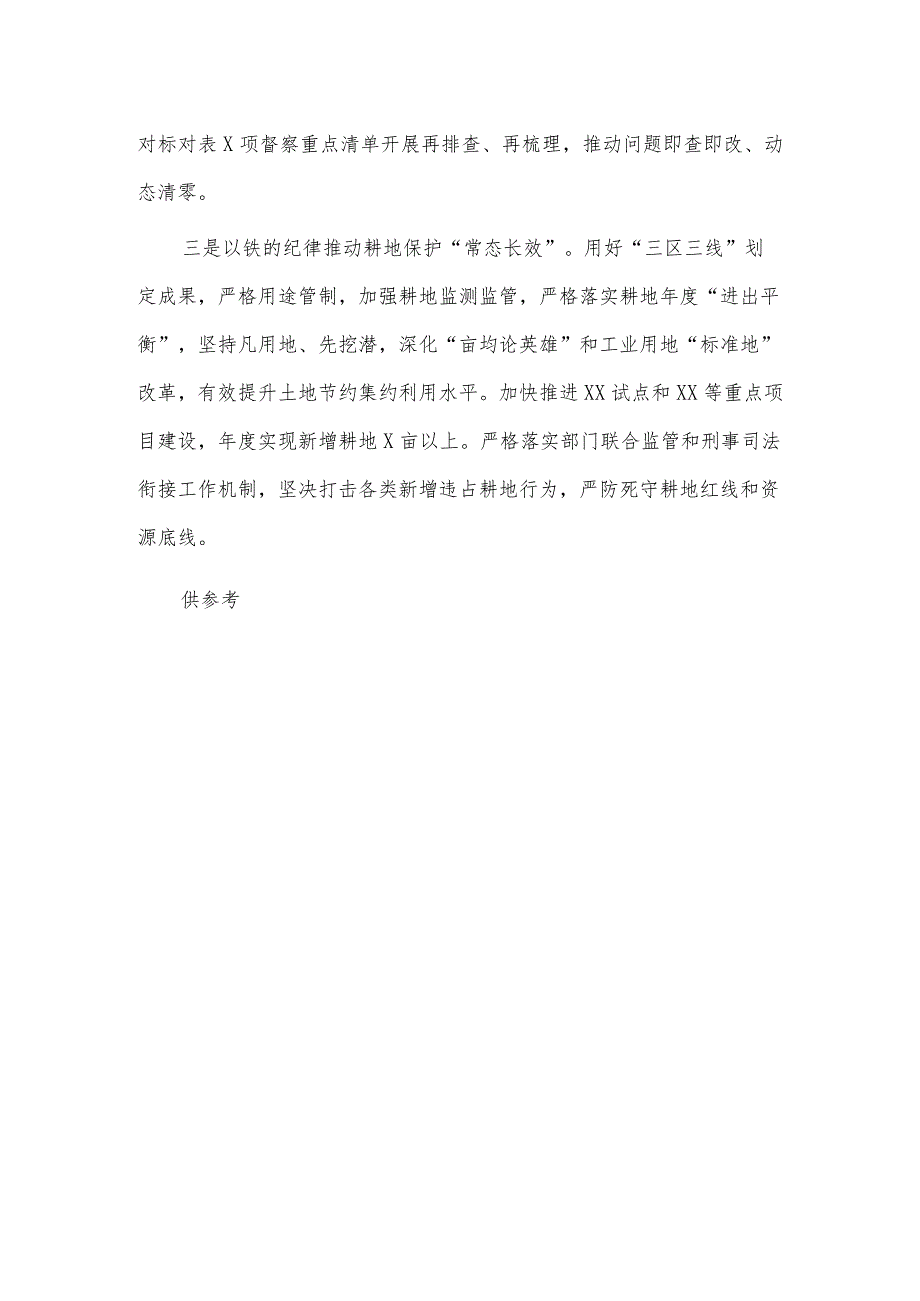 对标对表X项督察重点清单开展再排查、再梳理，推动问题即查即改、动态清零。

三是以铁的纪律推动耕地保护“常态长效”。用好“三区三线”划定成果，严格用途管制，加强耕地监测监管，严格落实耕地年度“进出平衡”，坚持凡用地、先挖潜，深化“亩均论英雄”和工业用地“标准地”改革，有效提升土地节约集约利用水平。加快推进XX试点和XX等重点项目建设，年度实现新增耕地X亩以上。严格落实部门联合监管和刑事司法衔接工作机制，坚决打击各类新增违占耕地行为，严防死守耕地红线和资源底线。

供参考